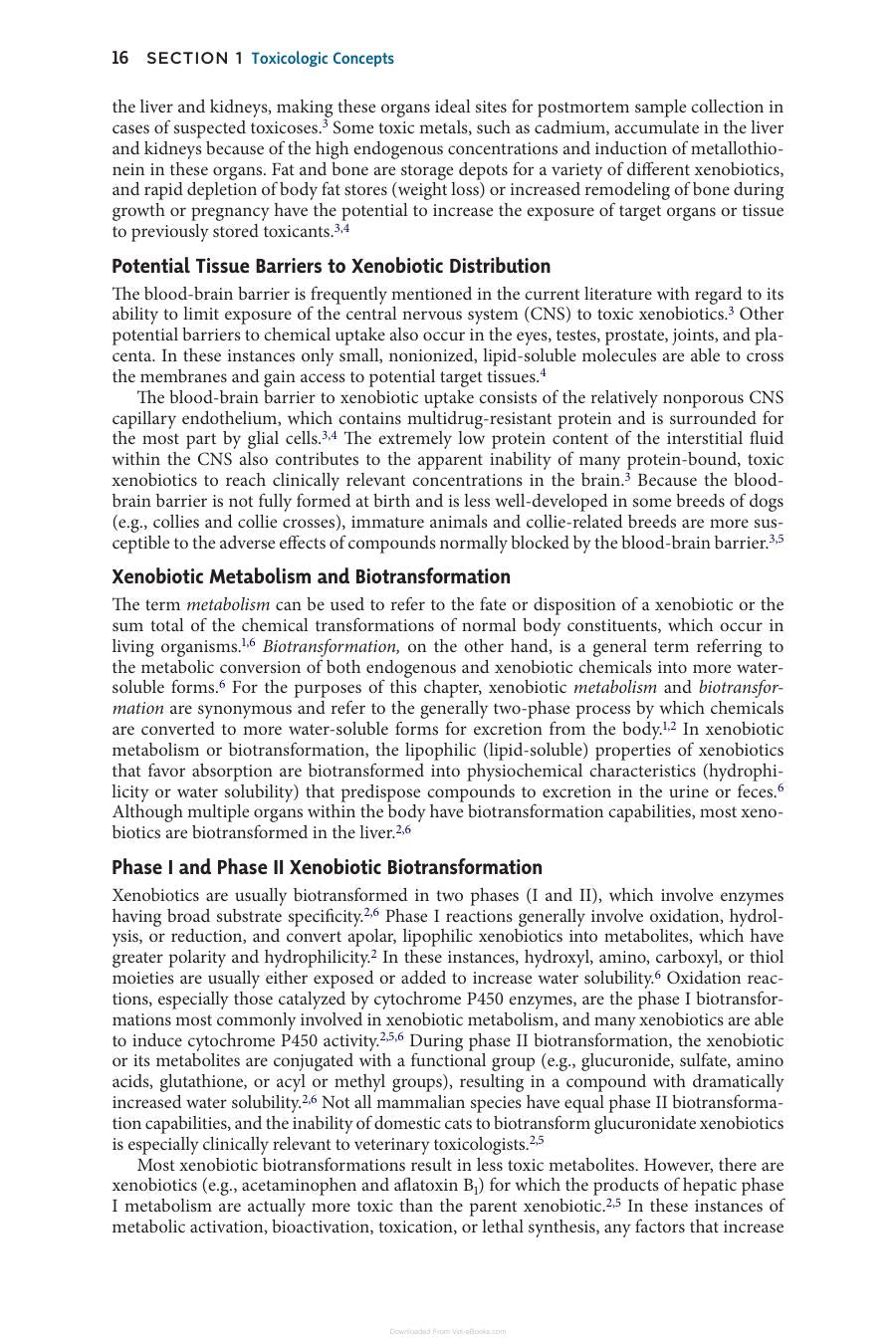 16 SECTION 1 Toxicologic Concepts

the liver and kidneys, making these organs ideal sites for postmortem sample collection in cases of suspected toxicoses.$^{3}$ Some toxic metals, such as cadmium, accumulate in the liver and kidneys because of the high endogenous concentrations and induction of metallothionein in these organs. Fat and bone are storage depots for a variety of different xenobiotics, and rapid depletion of body fat stores (weight loss) or increased remodeling of bone during growth or pregnancy have the potential to increase the exposure of target organs or tissue to previously stored toxicants.$^{3,4}$

Potential Tissue Barriers to Xenobiotic Distribution

The blood-brain barrier is frequently mentioned in the current literature with regard to its ability to limit exposure of the central nervous system (CNS) to toxic xenobiotics.$^{3}$ Other potential barriers to chemical uptake also occur in the eyes, testes, prostate, joints, and placenta. In these instances only small, nonionized, lipid-soluble molecules are able to cross the membranes and gain access to potential target tissues.$^{4}$

The blood-brain barrier to xenobiotic uptake consists of the relatively nonporous CNS capillary endothelium, which contains multidrug-resistant protein and is surrounded for the most part by glial cells.$^{3,4}$ The extremely low protein content of the interstitial fluid within the CNS also contributes to the apparent inability of many protein-bound, toxic xenobiotics to reach clinically relevant concentrations in the brain.$^{3}$ Because the blood-brain barrier is not fully formed at birth and is less well-developed in some breeds of dogs (e.g., collies and collie crosses), immature animals and collie-related breeds are more susceptible to the adverse effects of compounds normally blocked by the blood-brain barrier.$^{3,5}$

Xenobiotic Metabolism and Biotransformation

The term metabolism can be used to refer to the fate or disposition of a xenobiotic or the sum total of the chemical transformations of normal body constituents, which occur in living organisms.$^{1,6}$ Biotransformation, on the other hand, is a general term referring to the metabolic conversion of both endogenous and xenobiotic chemicals into more water-soluble forms.$^{6}$ For the purposes of this chapter, xenobiotic metabolism and biotransformation are synonymous and refer to the generally two-phase process by which chemicals are converted to more water-soluble forms for excretion from the body.$^{1,2}$ In xenobiotic metabolism or biotransformation, the lipophilic (lipid-soluble) properties of xenobiotics that favor absorption are biotransformed into physiochemical characteristics (hydrophilicity or water solubility) that predispose compounds to excretion in the urine or feces.$^{6}$ Although multiple organs within the body have biotransformation capabilities, most xenobiotics are biotransformed in the liver.$^{2,6}$

Phase I and Phase II Xenobiotic Biotransformation

Xenobiotics are usually biotransformed in two phases (I and II), which involve enzymes having broad substrate specificity.$^{2,6}$ Phase I reactions generally involve oxidation, hydrolysis, or reduction, and convert apolar, lipophilic xenobiotics into metabolites, which have greater polarity and hydrophilicity.$^{2}$ In these instances, hydroxyl, amino, carboxyl, or thiol moieties are usually either exposed or added to increase water solubility.$^{6}$ Oxidation reactions, especially those catalyzed by cytochrome P450 enzymes, are the phase I biotransformations most commonly involved in xenobiotic metabolism, and many xenobiotics are able to induce cytochrome P450 activity.$^{2,5,6}$ During phase II biotransformation, the xenobiotic or its metabolites are conjugated with a functional group (e.g., glucuronide, sulfate, amino acids, glutathione, or acyl or methyl groups), resulting in a compound with dramatically increased water solubility.$^{2,6}$ Not all mammalian species have equal phase II biotransformation capabilities, and the inability of domestic cats to biotransform glucuronidate xenobiotics is especially clinically relevant to veterinary toxicologists.$^{2,5}$

Most xenobiotic biotransformations result in less toxic metabolites. However, there are xenobiotics (e.g., acetaminophen and aflatoxin $B_1$) for which the products of hepatic phase I metabolism are actually more toxic than the parent xenobiotic.$^{2,5}$ In these instances of metabolic activation, bioactivation, toxication, or lethal synthesis, any factors that increase

Downloaded From Vet-eBooks.com